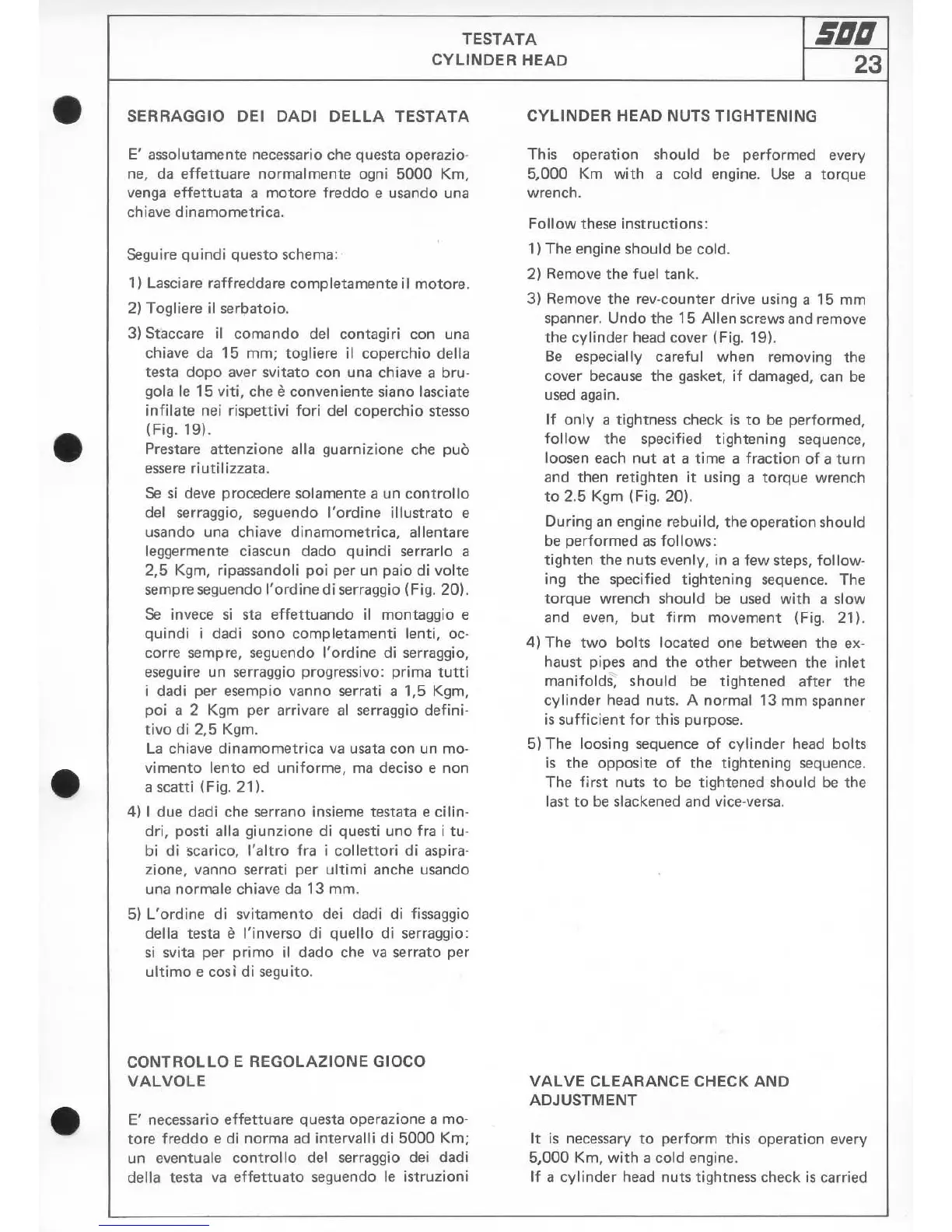 TESTATA
CYLINDER HEAD

500
23

SERRAGGIO DEI DADI DELLA TESTATA

E' assolutamente necessario che questa operazione, da effettuare normalmente ogni 5000 Km, venga effettuata a motore freddo e usando una chiave dinamometrica.

Seguire quindi questo schema:

1) Lasciare raffreddare completamente il motore.

2) Togliere il serbatoio.

3) Staccare il comando del contagiri con una chiave da 15 mm; togliere il coperchio della testa dopo aver svitato con una chiave a brugola le 15 viti, che è conveniente siano lasciate infilate nei rispettivi fori del coperchio stesso (Fig. 19).
Prestare attenzione alla guarnizione che può essere riutilizzata.

Se si deve procedere solamente a un controllo del serraggio, seguendo l'ordine illustrato e usando una chiave dinamometrica, allentare leggermente ciascun dado quindi serrarlo a 2,5 Kgm, ripassandoli poi per un paio di volte sempre seguendo l'ordine di serraggio (Fig. 20).

Se invece si sta effettuando il montaggio e quindi i dadi sono completamenti lenti, occorre sempre, seguendo l'ordine di serraggio, eseguire un serraggio progressivo: prima tutti i dadi per esempio vanno serrati a 1,5 Kgm, poi a 2 Kgm per arrivare al serraggio definitivo di 2,5 Kgm.
La chiave dinamometrica va usata con un movimento lento ed uniforme, ma deciso e non a scatti (Fig. 21).

4) I due dadi che serrano insieme testata e cilindri, posti alla giunzione di questi uno fra i tubi di scarico, l'altro fra i collettori di aspirazione, vanno serrati per ultimi anche usando una normale chiave da 13 mm.

5) L'ordine di svitamento dei dadi di fissaggio della testa è l'inverso di quello di serraggio: si svita per primo il dado che va serrato per ultimo e così di seguito.

CONTROLLO E REGOLAZIONE GIOCO VALVOLE

E' necessario effettuare questa operazione a motore freddo e di norma ad intervalli di 5000 Km; un eventuale controllo del serraggio dei dadi della testa va effettuato seguendo le istruzioni

CYLINDER HEAD NUTS TIGHTENING

This operation should be performed every 5,000 Km with a cold engine. Use a torque wrench.

Follow these instructions:

1) The engine should be cold.

2) Remove the fuel tank.

3) Remove the rev-counter drive using a 15 mm spanner. Undo the 15 Allen screws and remove the cylinder head cover (Fig. 19).
Be especially careful when removing the cover because the gasket, if damaged, can be used again.

If only a tightness check is to be performed, follow the specified tightening sequence, loosen each nut at a time a fraction of a turn and then retighten it using a torque wrench to 2.5 Kgm (Fig. 20).

During an engine rebuild, the operation should be performed as follows:
tighten the nuts evenly, in a few steps, following the specified tightening sequence. The torque wrench should be used with a slow and even, but firm movement (Fig. 21).

4) The two bolts located one between the exhaust pipes and the other between the inlet manifolds, should be tightened after the cylinder head nuts. A normal 13 mm spanner is sufficient for this purpose.

5) The loosing sequence of cylinder head bolts is the opposite of the tightening sequence. The first nuts to be tightened should be the last to be slackened and vice-versa.

VALVE CLEARANCE CHECK AND ADJUSTMENT

It is necessary to perform this operation every 5,000 Km, with a cold engine.
If a cylinder head nuts tightness check is carried